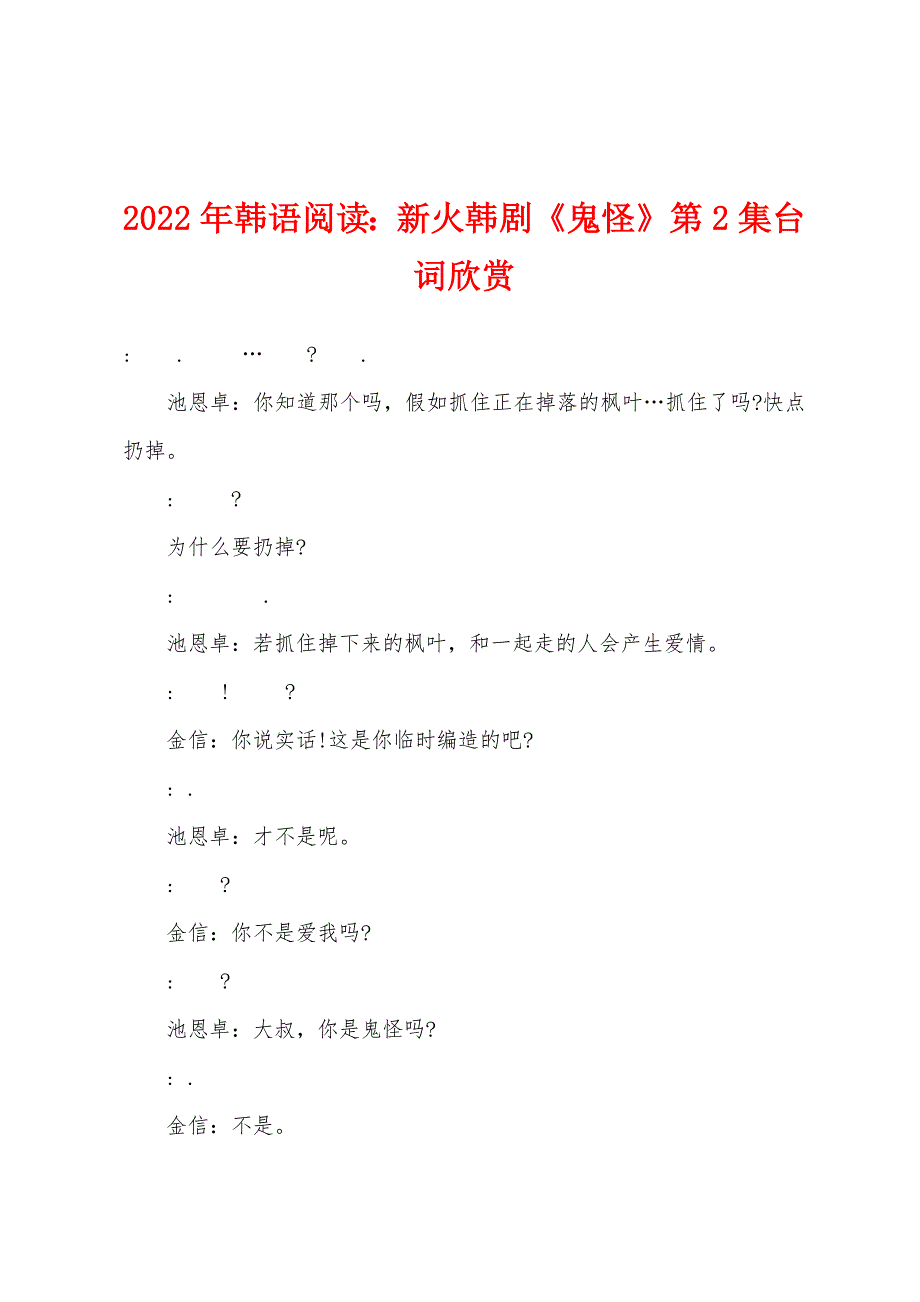 2022年韩语阅读：新火韩剧《鬼怪》第2集台词欣赏

: . … ? .

池恩卓：你知道那个吗，假如抓住正在掉落的枫叶…抓住了吗?快点扔掉。

: ?

为什么要扔掉?

: .

池恩卓：若抓住掉下来的枫叶，和一起走的人会产生爱情。

: ! ?

金信：你说实话!这是你临时编造的吧?

: .

池恩卓：才不是呢。

: ?

金信：你不是爱我吗?

: ?

池恩卓：大叔，你是鬼怪吗?

: .

金信：不是。